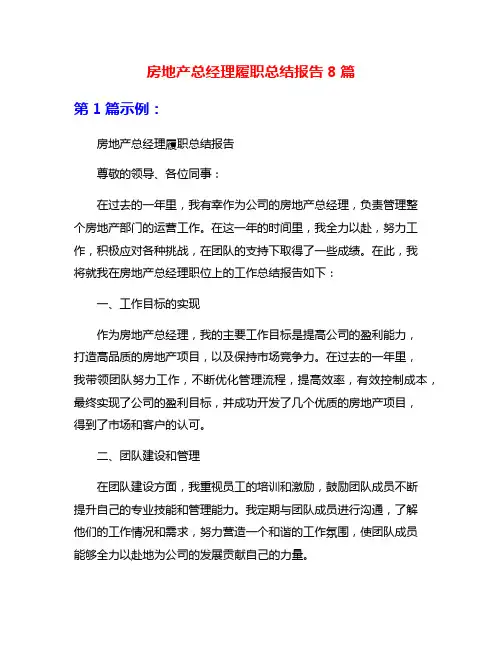 房地产总经理履职总结报告 8 篇

第 1 篇示例：

房地产总经理履职总结报告

尊敬的领导、各位同事：

在过去的一年里，我有幸作为公司的房地产总经理，负责管理整个房地产部门的运营工作。在这一年的时间里，我全力以赴，努力工作，积极应对各种挑战，在团队的支持下取得了一些成绩。在此，我将就我在房地产总经理职位上的工作总结报告如下：

一、工作目标的实现

作为房地产总经理，我的主要工作目标是提高公司的盈利能力，打造高品质的房地产项目，以及保持市场竞争力。在过去的一年里，我带领团队努力工作，不断优化管理流程，提高效率，有效控制成本，最终实现了公司的盈利目标，并成功开发了几个优质的房地产项目，得到了市场和客户的认可。

二、团队建设和管理

在团队建设方面，我重视员工的培训和激励，鼓励团队成员不断提升自己的专业技能和管理能力。我定期与团队成员进行沟通，了解他们的工作情况和需求，努力营造一个和谐的工作氛围，使团队成员能够全力以赴地为公司的发展贡献自己的力量。